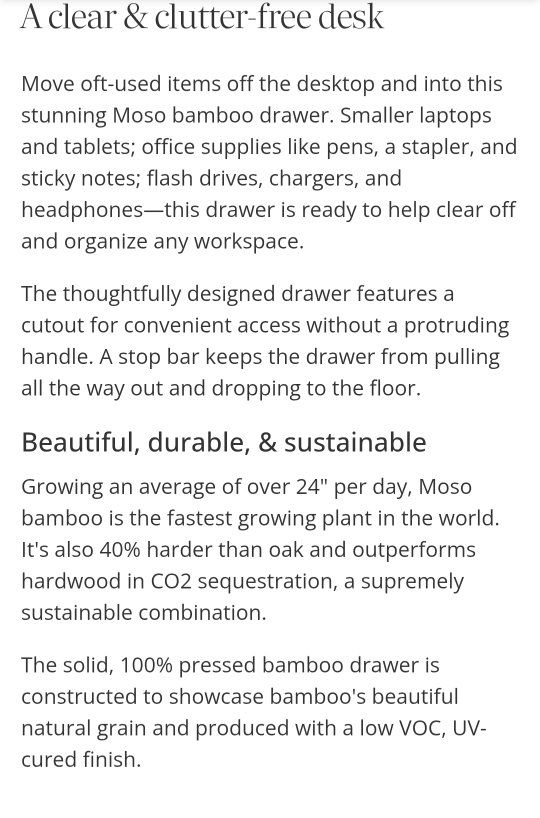 A clear & clutter-free desk

Move oft-used items off the desktop and into this stunning Moso bamboo drawer. Smaller laptops and tablets; office supplies like pens, a stapler, and sticky notes; flash drives, chargers, and headphones—this drawer is ready to help clear off and organize any workspace.

The thoughtfully designed drawer features a cutout for convenient access without a protruding handle. A stop bar keeps the drawer from pulling all the way out and dropping to the floor.

Beautiful, durable, & sustainable

Growing an average of over 24" per day, Moso bamboo is the fastest growing plant in the world. It's also 40% harder than oak and outperforms hardwood in CO2 sequestration, a supremely sustainable combination.

The solid, 100% pressed bamboo drawer is constructed to showcase bamboo's beautiful natural grain and produced with a low VOC, UV-cured finish.